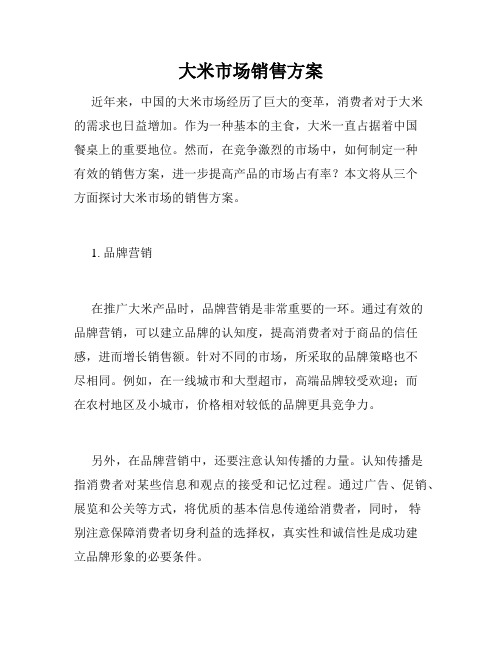 大米市场销售方案

近年来，中国的大米市场经历了巨大的变革，消费者对于大米的需求也日益增加。作为一种基本的主食，大米一直占据着中国餐桌上的重要地位。然而，在竞争激烈的市场中，如何制定一种有效的销售方案，进一步提高产品的市场占有率？本文将从三个方面探讨大米市场的销售方案。

1. 品牌营销

在推广大米产品时，品牌营销是非常重要的一环。通过有效的品牌营销，可以建立品牌的认知度，提高消费者对于商品的信任感，进而增长销售额。针对不同的市场，所采取的品牌策略也不尽相同。例如，在一线城市和大型超市，高端品牌较受欢迎；而在农村地区及小城市，价格相对较低的品牌更具竞争力。

另外，在品牌营销中，还要注意认知传播的力量。认知传播是指消费者对某些信息和观点的接受和记忆过程。通过广告、促销、展览和公关等方式，将优质的基本信息传递给消费者，同时，特别注意保障消费者切身利益的选择权，真实性和诚信性是成功建立品牌形象的必要条件。